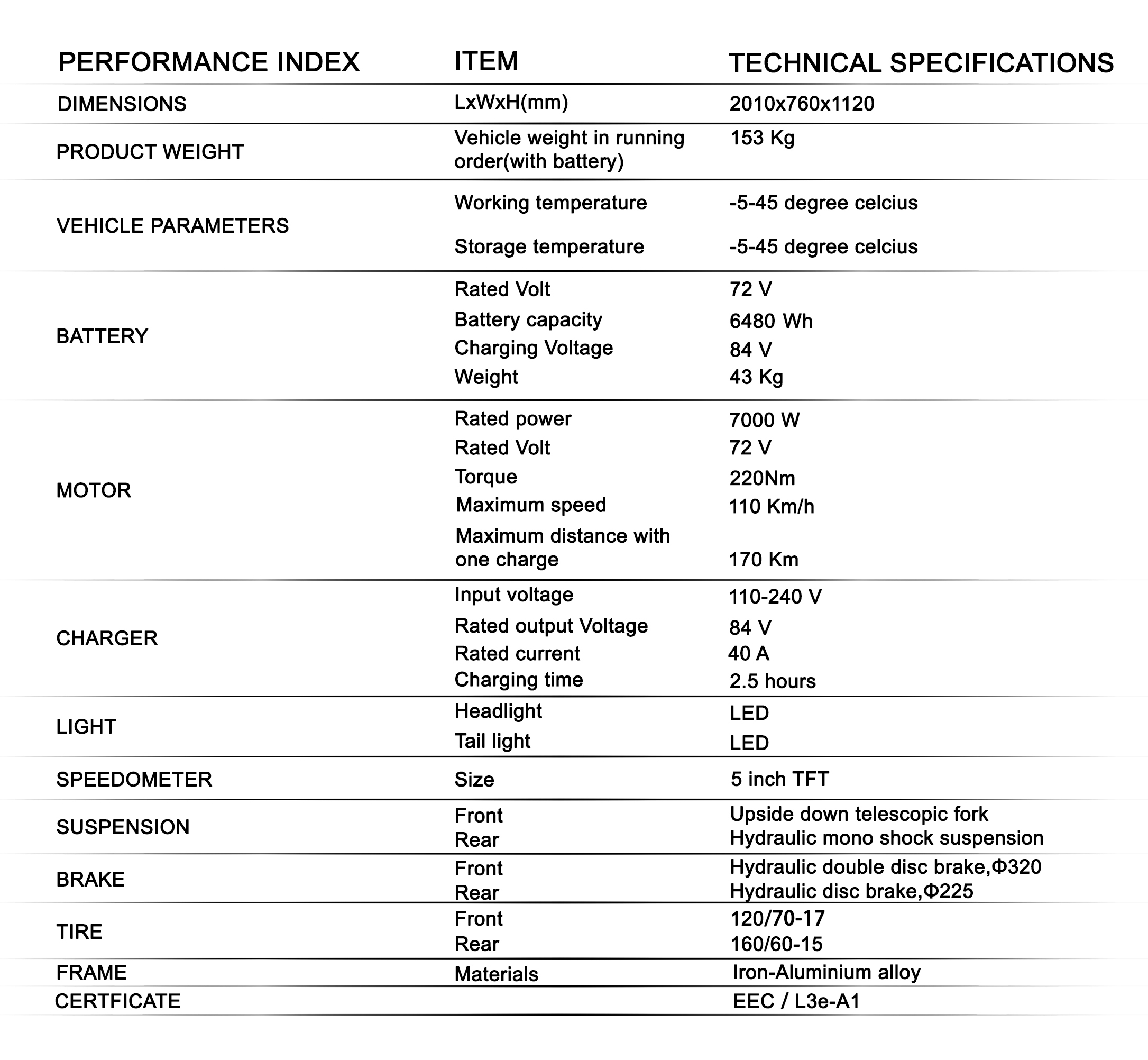 | PERFORMANCE INDEX | ITEM | TECHNICAL SPECIFICATIONS |
|---|---|---|
| DIMENSIONS | LxWxH(mm) | 2010x760x1120 |
| PRODUCT WEIGHT | Vehicle weight in running order(with battery) | 153 Kg |
| VEHICLE PARAMETERS | Working temperature | -5-45 degree celcius |
| | Storage temperature | -5-45 degree celcius |
| BATTERY | Rated Volt | 72 V |
| | Battery capacity | 6480 Wh |
| | Charging Voltage | 84 V |
| | Weight | 43 Kg |
| MOTOR | Rated power | 7000 W |
| | Rated Volt | 72 V |
| | Torque | 220Nm |
| | Maximum speed | 110 Km/h |
| | Maximum distance with one charge | 170 Km |
| CHARGER | Input voltage | 110-240 V |
| | Rated output Voltage | 84 V |
| | Rated current | 40 A |
| | Charging time | 2.5 hours |
| LIGHT | Headlight | LED |
| | Tail light | LED |
| SPEEDOMETER | Size | 5 inch TFT |
| SUSPENSION | Front | Upside down telescopic fork |
| | Rear | Hydraulic mono shock suspension |
| BRAKE | Front | Hydraulic double disc brake,Φ320 |
| | Rear | Hydraulic disc brake,Φ225 |
| TIRE | Front | 120/70-17 |
| | Rear | 160/60-15 |
| FRAME | Materials | Iron-Aluminium alloy |
| CERTFICATE | | EEC / L3e-A1 |